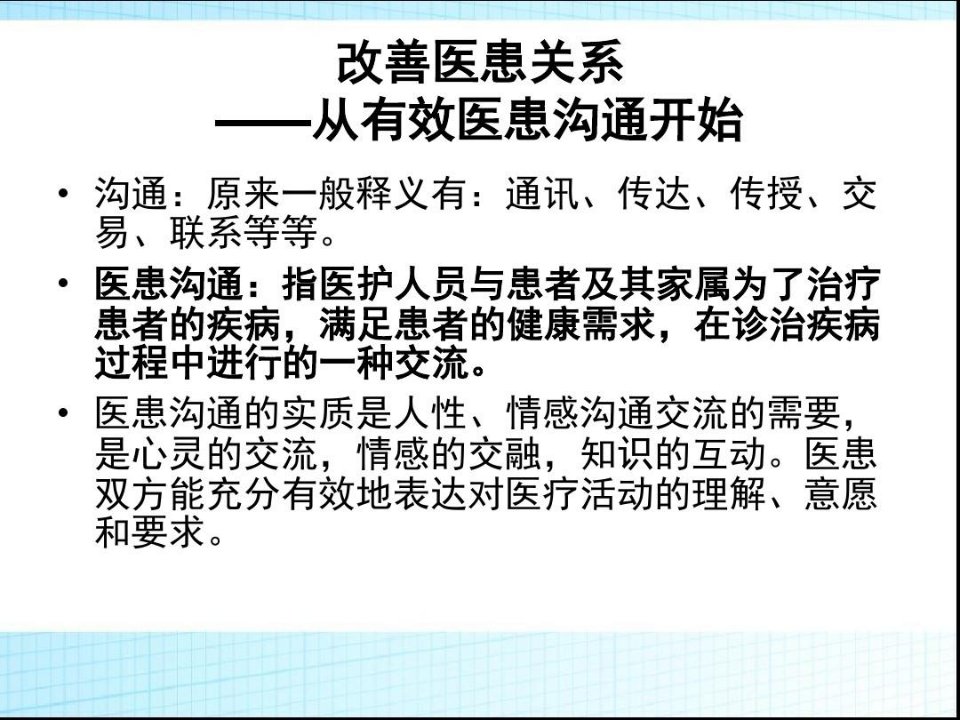 改善医患关系
——从有效医患沟通开始

• 沟通：原来一般释义有：通讯、传达、传授、交易、联系等等。
• 医患沟通：指医护人员与患者及其家属为了治疗患者的疾病，满足患者的健康需求，在诊治疾病过程中进行的一种交流。
• 医患沟通的实质是人性、情感沟通交流的需要，是心灵的交流，情感的交融，知识的互动。医患双方能充分有效地表达对医疗活动的理解、意愿和要求。